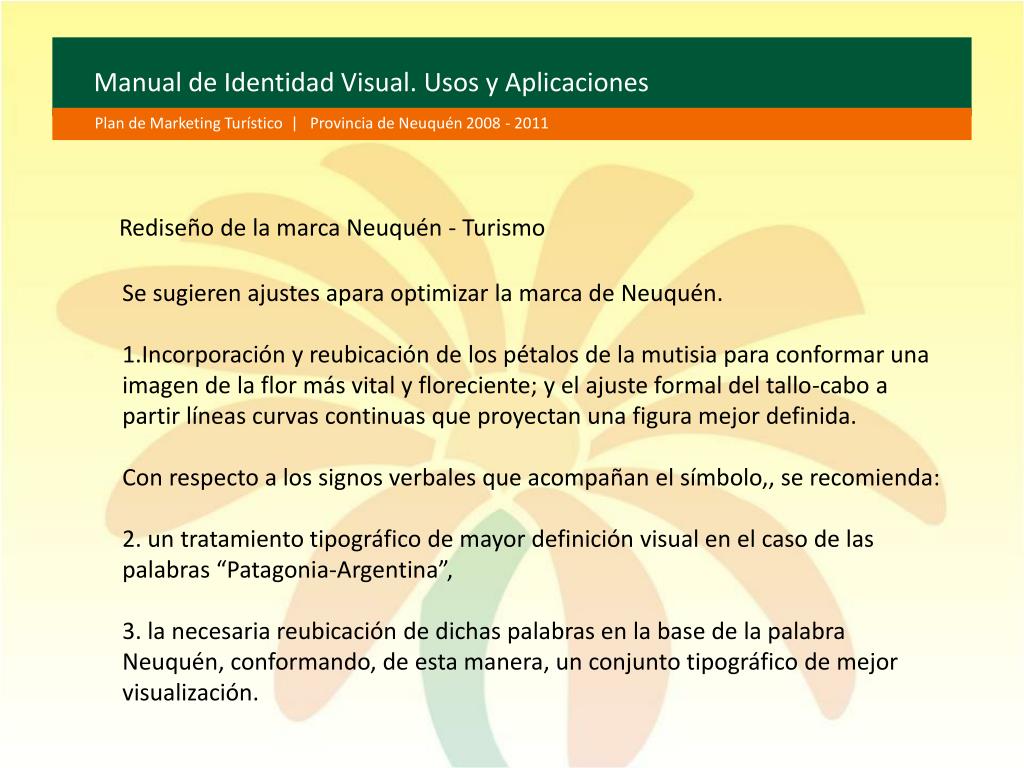 Manual de Identidad Visual. Usos y Aplicaciones

Plan de Marketing Turístico | Provincia de Neuquén 2008 - 2011

Rediseño de la marca Neuquén - Turismo

Se sugieren ajustes apara optimizar la marca de Neuquén.

1.Incorporación y reubicación de los pétalos de la mutisia para conformar una imagen de la flor más vital y floreciente; y el ajuste formal del tallo-cabo a partir líneas curvas continuas que proyectan una figura mejor definida.

Con respecto a los signos verbales que acompañan el símbolo,, se recomienda:

2. un tratamiento tipográfico de mayor definición visual en el caso de las palabras “Patagonia-Argentina”,

3. la necesaria reubicación de dichas palabras en la base de la palabra Neuquén, conformando, de esta manera, un conjunto tipográfico de mejor visualización.